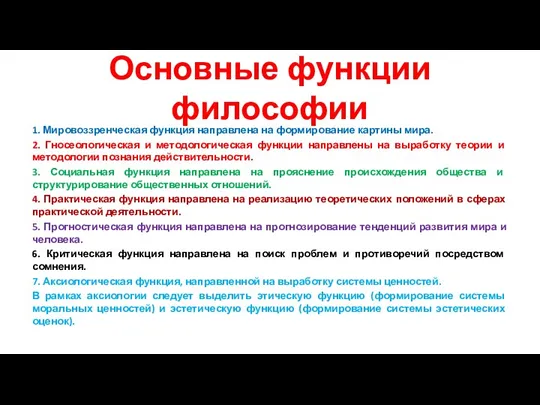 Основные функции философии

1. Мировоззренческая функция направлена на формирование картины мира.

2. Гносеологическая и методологическая функции направлены на выработку теории и методологии познания действительности.

3. Социальная функция направлена на прояснение происхождения общества и структурирование общественных отношений.

4. Практическая функция направлена на реализацию теоретических положений в сферах практической деятельности.

5. Прогностическая функция направлена на прогнозирование тенденций развития мира и человека.

6. Критическая функция направлена на поиск проблем и противоречий посредством сомнения.

7. Аксиологическая функция, направленной на выработку системы ценностей.
В рамках аксиологии следует выделить этическую функцию (формирование системы моральных ценностей) и эстетическую функцию (формирование системы эстетических оценок).